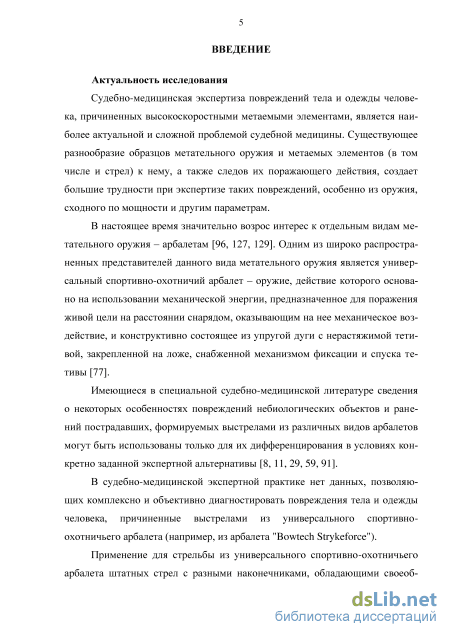 5

ВВЕДЕНИЕ

Актуальность исследования

Судебно-медицинская экспертиза повреждений тела и одежды человека, причиненных высокоскоростными метаемыми элементами, является наиболее актуальной и сложной проблемой судебной медицины. Существующее разнообразие образцов метательного оружия и метаемых элементов (в том числе и стрел) к нему, а также следов их поражающего действия, создает большие трудности при экспертизе таких повреждений, особенно из оружия, сходного по мощности и другим параметрам.

В настоящее время значительно возрос интерес к отдельным видам метательного оружия – арбалетам [96, 127, 129]. Одним из широко распространенных представителей данного вида метательного оружия является универсальный спортивно-охотничий арбалет – оружие, действие которого основано на использовании механической энергии, предназначенное для поражения живой цели на расстоянии снарядом, оказывающим на нее механическое воздействие, и конструктивно состоящее из упругой дуги с нерастяжимой тетивой, закрепленной на ложе, снабженной механизмом фиксации и спуска тетивы [77].

Имеющиеся в специальной судебно-медицинской литературе сведения о некоторых особенностях повреждений небиологических объектов и ранений пострадавших, формируемых выстрелами из различных видов арбалетов могут быть использованы только для их дифференцирования в условиях конкретно заданной экспертной альтернативы [8, 11, 29, 59, 91].

В судебно-медицинской экспертной практике нет данных, позволяющих комплексно и объективно диагностировать повреждения тела и одежды человека, причиненные выстрелами из универсального спортивно-охотничьего арбалета (например, из арбалета "Bowtech Strykeforce").

Применение для стрельбы из универсального спортивно-охотничьего арбалета штатных стрел с разными наконечниками, обладающими своеоб-

dsLib.net
библиотека диссертаций